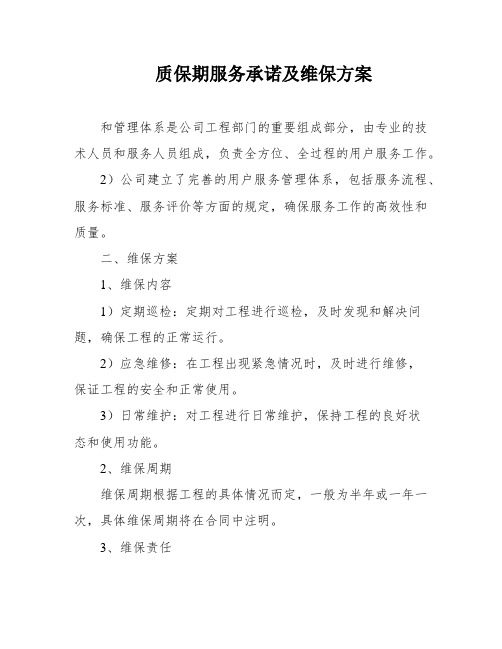 质保期服务承诺及维保方案

和管理体系是公司工程部门的重要组成部分，由专业的技术人员和服务人员组成，负责全方位、全过程的用户服务工作。

2）公司建立了完善的用户服务管理体系，包括服务流程、服务标准、服务评价等方面的规定，确保服务工作的高效性和质量。

二、维保方案

1、维保内容

1）定期巡检：定期对工程进行巡检，及时发现和解决问题，确保工程的正常运行。

2）应急维修：在工程出现紧急情况时，及时进行维修，保证工程的安全和正常使用。

3）日常维护：对工程进行日常维护，保持工程的良好状态和使用功能。

2、维保周期

维保周期根据工程的具体情况而定，一般为半年或一年一次，具体维保周期将在合同中注明。

3、维保责任